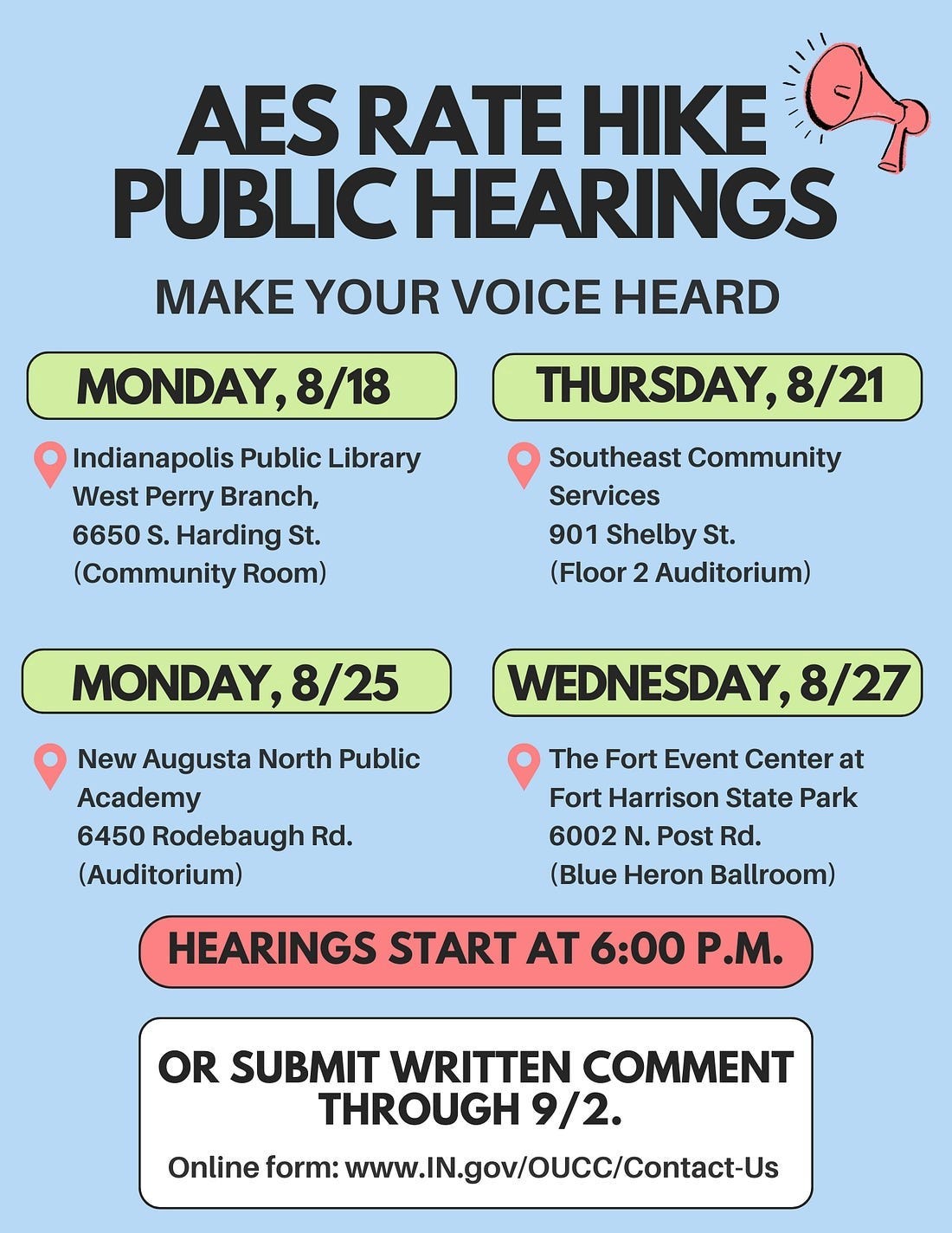 AES RATE HIKE PUBLIC HEARINGS

MAKE YOUR VOICE HEARD

MONDAY, 8/18

Indianapolis Public Library West Perry Branch, 6650 S. Harding St. (Community Room)

THURSDAY, 8/21

Southeast Community Services 901 Shelby St. (Floor 2 Auditorium)

MONDAY, 8/25

New Augusta North Public Academy 6450 Rodebaugh Rd. (Auditorium)

WEDNESDAY, 8/27

The Fort Event Center at Fort Harrison State Park 6002 N. Post Rd. (Blue Heron Ballroom)

HEARINGS START AT 6:00 P.M.

OR SUBMIT WRITTEN COMMENT THROUGH 9/2.

Online form: www.IN.gov/OUCC/Contact-Us